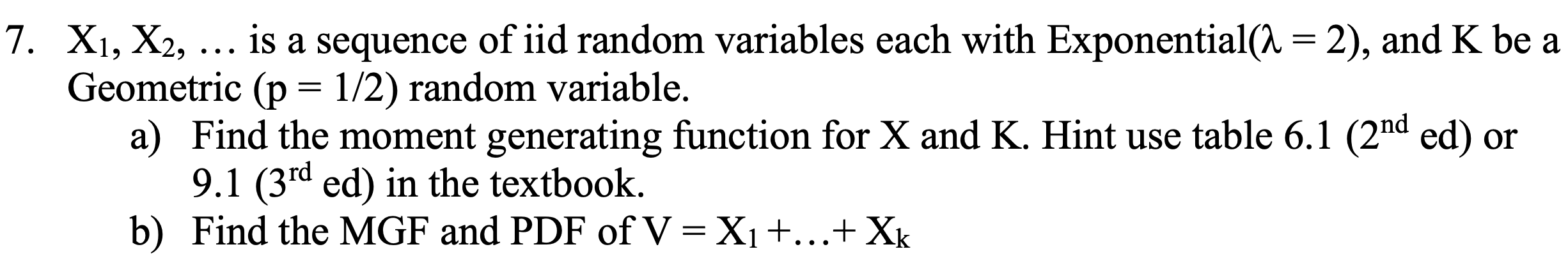 7. $X_1$, $X_2$, … is a sequence of iid random variables each with Exponential($\lambda = 2$), and K be a Geometric (p = 1/2) random variable.

a) Find the moment generating function for X and K. Hint use table 6.1 ($2^{nd}$ ed) or 9.1 ($3^{rd}$ ed) in the textbook.

b) Find the MGF and PDF of $V = X_1 + \ldots + X_k$